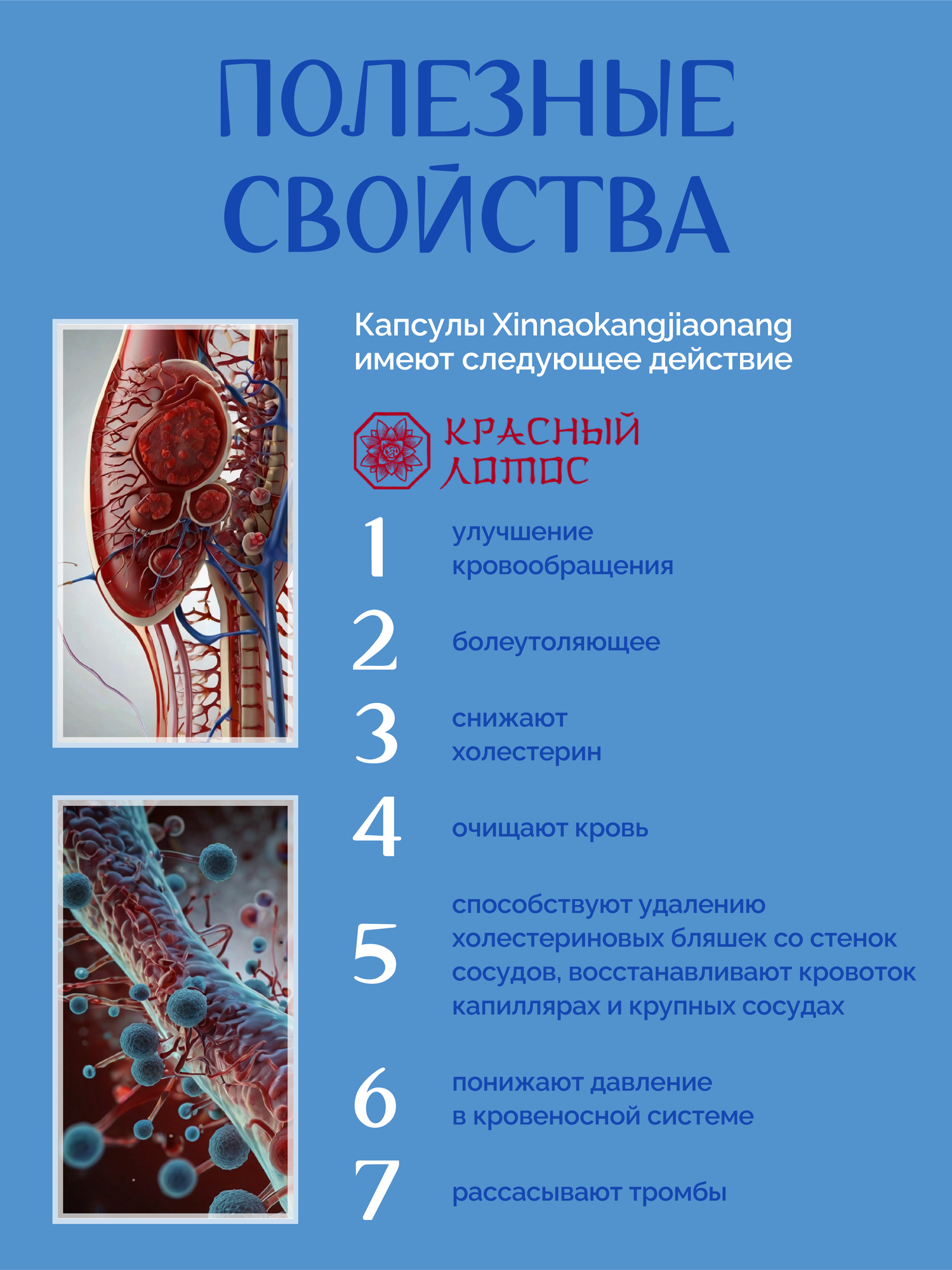 ПОЛЕЗНЫЕ СВОЙСТВА

Капсулы Xinnaokangjiaonang имеют следующее действие

КРАСНЫЙ ЛОТОС

1 улучшение кровообращения

2 болеутоляющее

3 снижают холестерин

4 очищают кровь

5 способствуют удалению холестериновых бляшек со стенок сосудов, восстанавливают кровоток капиллярах и крупных сосудах

6 понижают давление в кровеносной системе

7 рассасывают тромбы